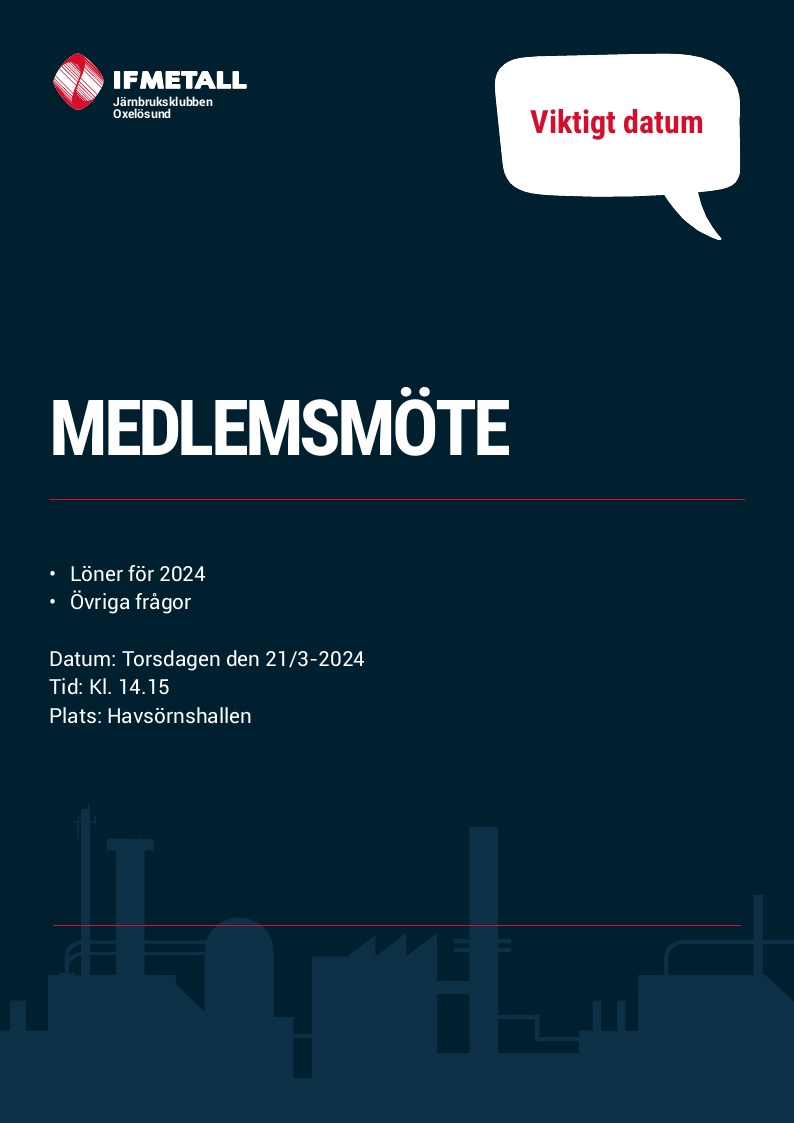 IFMETALL
Järnbruksklubben
Oxelösund

Viktigt datum

MEDLEMSMÖTE

• Löner för 2024
• Övriga frågor

Datum: Torsdagen den 21/3-2024
Tid: Kl. 14.15
Plats: Havsörnshallen